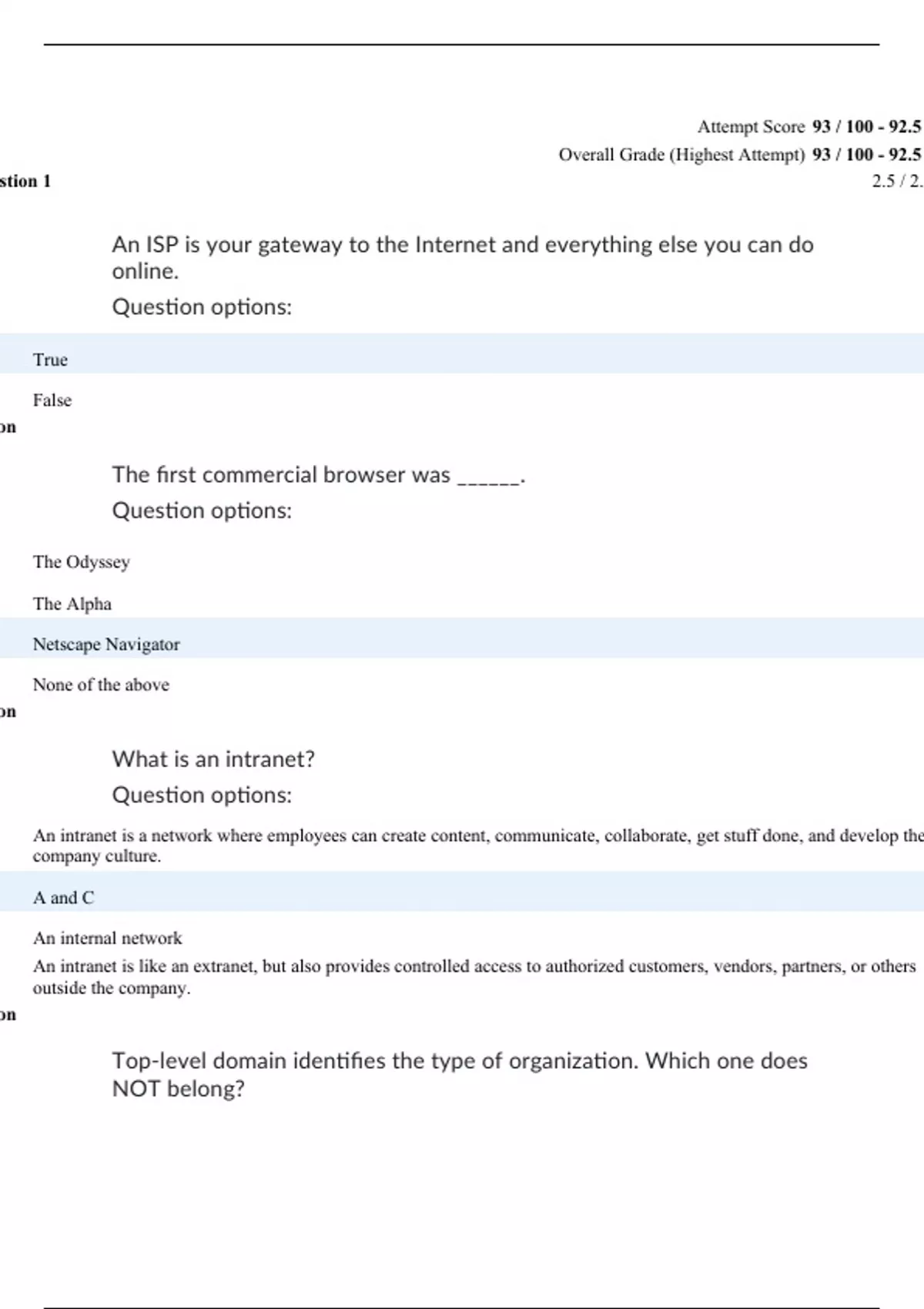 Attempt Score 93 / 100 - 92.5

Overall Grade (Highest Attempt) 93 / 100 - 92.5

stion 1

2.5 / 2.

An ISP is your gateway to the Internet and everything else you can do online.

Question options:

True

False

on

The first commercial browser was ______.

Question options:

The Odyssey

The Alpha

Netscape Navigator

None of the above

on

What is an intranet?

Question options:

An intranet is a network where employees can create content, communicate, collaborate, get stuff done, and develop the company culture.

A and C

An internal network

An intranet is like an extranet, but also provides controlled access to authorized customers, vendors, partners, or others outside the company.

on

Top-level domain identifies the type of organization. Which one does NOT belong?